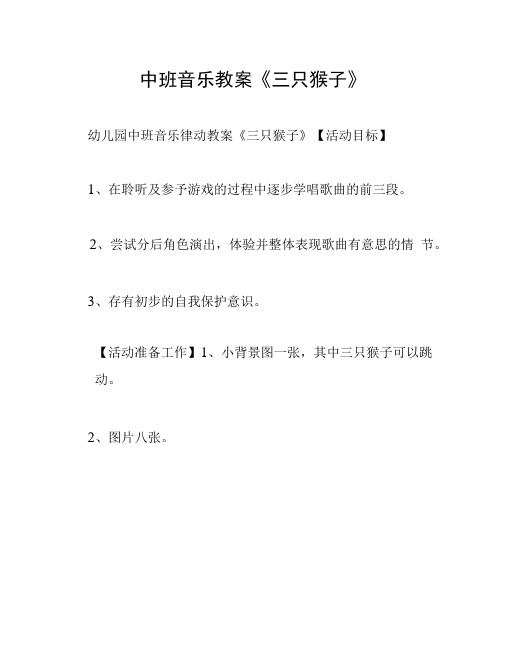 中班音乐教案《三只猴子》

幼儿园中班音乐律动教案《三只猴子》【活动目标】

1、在聆听及参予游戏的过程中逐步学唱歌曲的前三段。

2、尝试分后角色演出，体验并整体表现歌曲有意思的情 节。

3、存有初步的自我保护意识。

【活动准备工作】1、小背景图一张，其中三只猴子可以跳动。

2、图片八张。